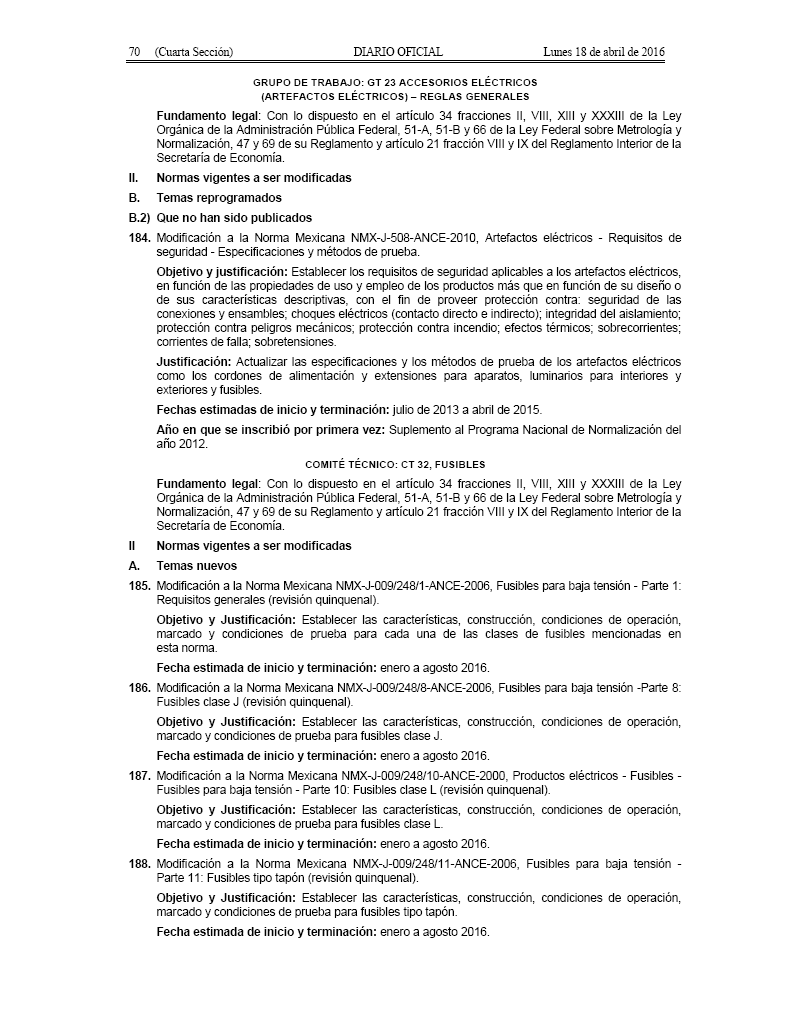 70 (Cuarta Sección) DIARIO OFICIAL Lunes 18 de abril de 2016

GRUPO DE TRABAJO: GT 23 ACCESORIOS ELÉCTRICOS
(ARTEFACTOS ELÉCTRICOS) – REGLAS GENERALES

Fundamento legal: Con lo dispuesto en el artículo 34 fracciones II, VIII, XIII y XXXIII de la Ley Orgánica de la Administración Pública Federal, 51-A, 51-B y 66 de la Ley Federal sobre Metrología y Normalización, 47 y 69 de su Reglamento y artículo 21 fracción VIII y IX del Reglamento Interior de la Secretaría de Economía.

II. Normas vigentes a ser modificadas

B. Temas reprogramados

B.2) Que no han sido publicados

184. Modificación a la Norma Mexicana NMX-J-508-ANCE-2010, Artefactos eléctricos - Requisitos de seguridad - Especificaciones y métodos de prueba.

Objetivo y justificación: Establecer los requisitos de seguridad aplicables a los artefactos eléctricos, en función de las propiedades de uso y empleo de los productos más que en función de su diseño o de sus características descriptivas, con el fin de proveer protección contra: seguridad de las conexiones y ensambles; choques eléctricos (contacto directo e indirecto); integridad del aislamiento; protección contra peligros mecánicos; protección contra incendio; efectos térmicos; sobrecorrientes; corrientes de falla; sobretensiones.

Justificación: Actualizar las especificaciones y los métodos de prueba de los artefactos eléctricos como los cordones de alimentación y extensiones para aparatos, luminarios para interiores y exteriores y fusibles.

Fechas estimadas de inicio y terminación: julio de 2013 a abril de 2015.

Año en que se inscribió por primera vez: Suplemento al Programa Nacional de Normalización del año 2012.

COMITÉ TÉCNICO: CT 32, FUSIBLES

Fundamento legal: Con lo dispuesto en el artículo 34 fracciones II, VIII, XIII y XXXIII de la Ley Orgánica de la Administración Pública Federal, 51-A, 51-B y 66 de la Ley Federal sobre Metrología y Normalización, 47 y 69 de su Reglamento y artículo 21 fracción VIII y IX del Reglamento Interior de la Secretaría de Economía.

II Normas vigentes a ser modificadas

A. Temas nuevos

185. Modificación a la Norma Mexicana NMX-J-009/248/1-ANCE-2006, Fusibles para baja tensión - Parte 1: Requisitos generales (revisión quinquenal).

Objetivo y Justificación: Establecer las características, construcción, condiciones de operación, marcado y condiciones de prueba para cada una de las clases de fusibles mencionadas en esta norma.

Fecha estimada de inicio y terminación: enero a agosto 2016.

186. Modificación a la Norma Mexicana NMX-J-009/248/8-ANCE-2006, Fusibles para baja tensión -Parte 8: Fusibles clase J (revisión quinquenal).

Objetivo y Justificación: Establecer las características, construcción, condiciones de operación, marcado y condiciones de prueba para fusibles clase J.

Fecha estimada de inicio y terminación: enero a agosto 2016.

187. Modificación a la Norma Mexicana NMX-J-009/248/10-ANCE-2000, Productos eléctricos - Fusibles - Fusibles para baja tensión - Parte 10: Fusibles clase L (revisión quinquenal).

Objetivo y Justificación: Establecer las características, construcción, condiciones de operación, marcado y condiciones de prueba para fusibles clase L.

Fecha estimada de inicio y terminación: enero a agosto 2016.

188. Modificación a la Norma Mexicana NMX-J-009/248/11-ANCE-2006, Fusibles para baja tensión - Parte 11: Fusibles tipo tapón (revisión quinquenal).

Objetivo y Justificación: Establecer las características, construcción, condiciones de operación, marcado y condiciones de prueba para fusibles tipo tapón.

Fecha estimada de inicio y terminación: enero a agosto 2016.